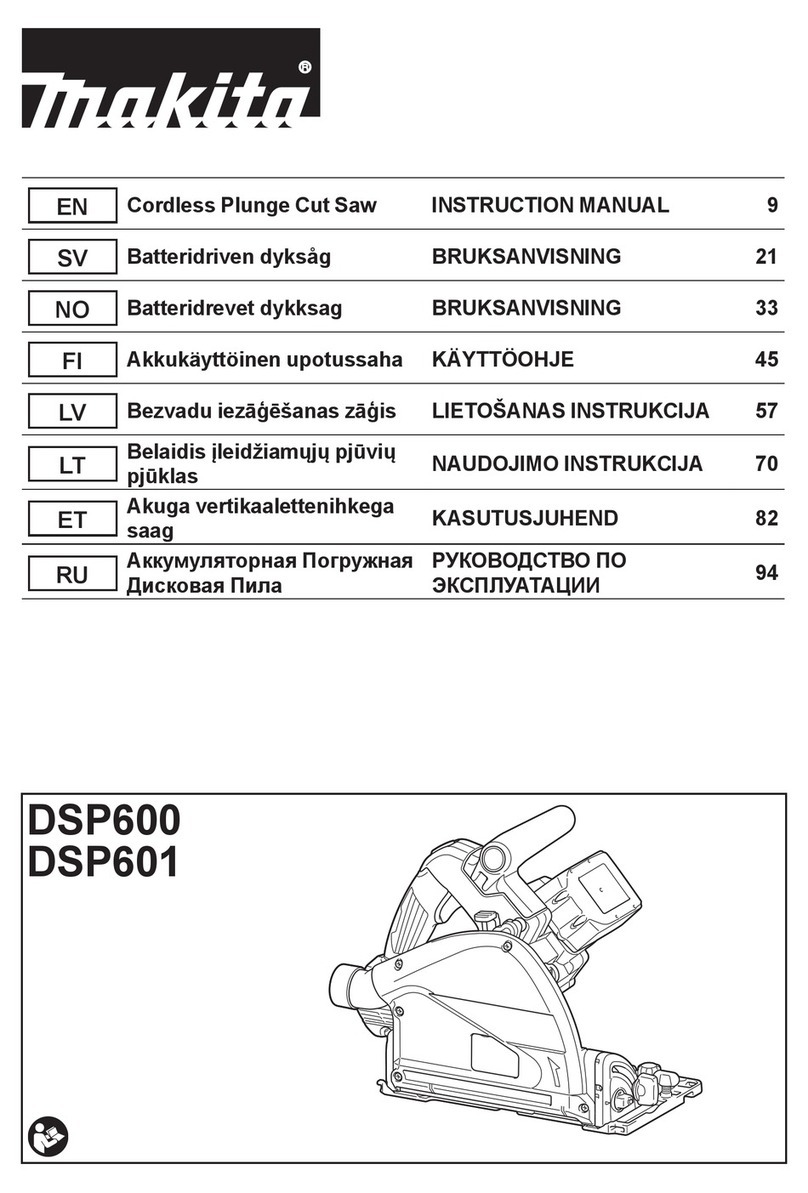 makita®

| EN | Cordless Plunge Cut Saw | INSTRUCTION MANUAL | 9 |
|---|---|---|---|
| SV | Batteridriven dyksåg | BRUKSANVISNING | 21 |
| NO | Batteridrevet dykksag | BRUKSANVISNING | 33 |
| FI | Akkukäyttöinen upotussaha | KÄYTTÖOHJE | 45 |
| LV | Bezvadu iezāģēšanas zāģis | LIETOŠANAS INSTRUKCIJA | 57 |
| LT | Belaidis įleidžiamųjų pjūvių pjūklas | NAUDOJIMO INSTRUKCIJA | 70 |
| ET | Akuga vertikaalettenihkega saag | KASUTUSJUHEND | 82 |
| RU | Аккумуляторная Погружная Дисковая Пила | РУКОВОДСТВО ПО ЭКСПЛУАТАЦИИ | 94 |

DSP600
DSP601